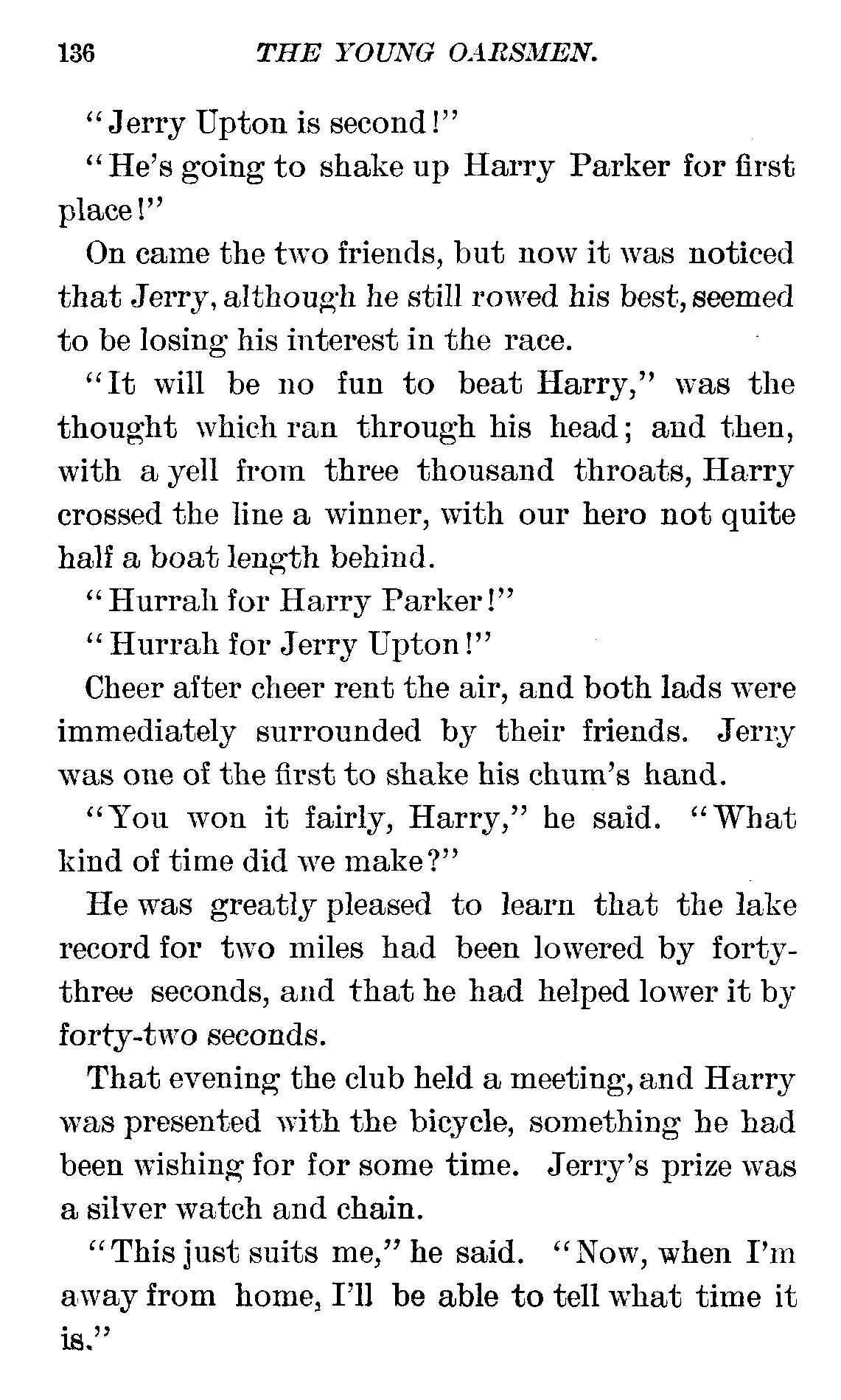 136 THE YOUNG OARSMEN.

"Jerry Upton is second!"

"He's going to shake up Harry Parker for first place!"

On came the two friends, but now it was noticed that Jerry, although he still rowed his best, seemed to be losing his interest in the race.

"It will be no fun to beat Harry," was the thought which ran through his head; and then, with a yell from three thousand throats, Harry crossed the line a winner, with our hero not quite half a boat length behind.

"Hurrah for Harry Parker!"

"Hurrah for Jerry Upton!"

Cheer after cheer rent the air, and both lads were immediately surrounded by their friends. Jerry was one of the first to shake his chum's hand.

"You won it fairly, Harry," he said. "What kind of time did we make?"

He was greatly pleased to learn that the lake record for two miles had been lowered by forty-three seconds, and that he had helped lower it by forty-two seconds.

That evening the club held a meeting, and Harry was presented with the bicycle, something he had been wishing for for some time. Jerry's prize was a silver watch and chain.

"This just suits me," he said. "Now, when I'm away from home, I'll be able to tell what time it is."